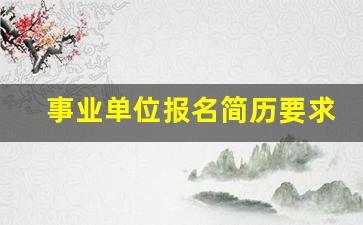 事业单位报名简历要求